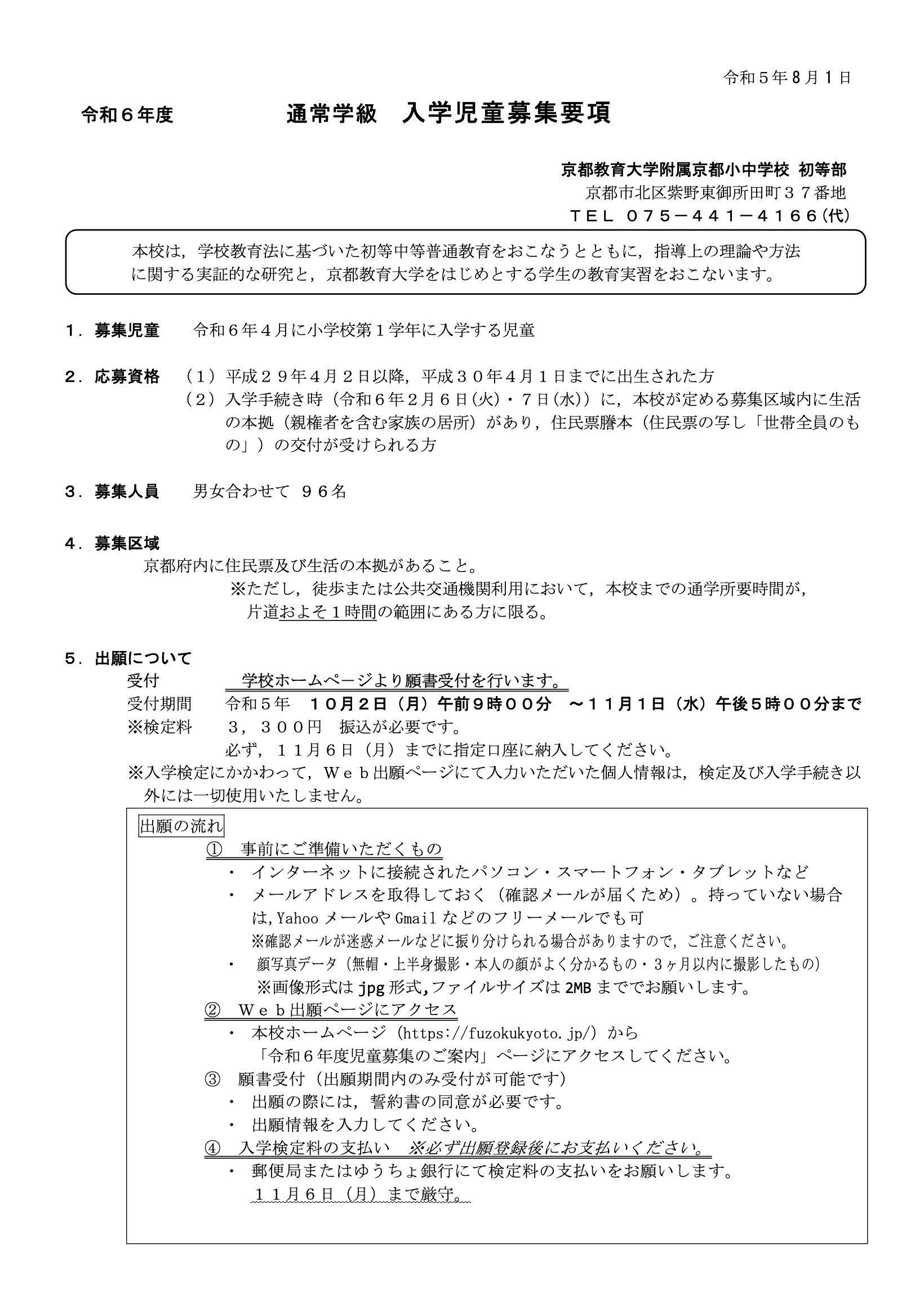 令和５年8月1日

令和６年度　　　　　　通常学級　入学児童募集要項

京都教育大学附属京都小中学校 初等部
京都市北区紫野東御所田町３７番地
ＴＥＬ ０７５－４４１－４１６６(代)

本校は，学校教育法に基づいた初等中等普通教育をおこなうとともに，指導上の理論や方法に関する実証的な研究と，京都教育大学をはじめとする学生の教育実習をおこないます。

１．募集児童　　令和６年４月に小学校第１学年に入学する児童

２．応募資格　（１）平成２９年４月２日以降，平成３０年４月１日までに出生された方
（２）入学手続き時（令和６年２月６日(火)・７日(水)）に，本校が定める募集区域内に生活の本拠（親権者を含む家族の居所）があり，住民票謄本（住民票の写し「世帯全員のもの」）の交付が受けられる方

３．募集人員　　男女合わせて ９６名

４．募集区域
京都府内に住民票及び生活の本拠があること。
※ただし，徒歩または公共交通機関利用において，本校までの通学所要時間が，片道およそ１時間の範囲にある方に限る。

５．出願について
受付　　　学校ホームページより願書受付を行います。
受付期間　令和５年　１０月２日（月）午前９時００分　～１１月１日（水）午後５時００分まで
※検定料　３，３００円　振込が必要です。
必ず，１１月６日（月）までに指定口座に納入してください。
※入学検定にかかわって，Ｗｅｂ出願ページにて入力いただいた個人情報は，検定及び入学手続き以外には一切使用いたしません。

出願の流れ
①　事前にご準備いただくもの
・ インターネットに接続されたパソコン・スマートフォン・タブレットなど
・ メールアドレスを取得しておく（確認メールが届くため）。持っていない場合は,Yahoo メールや Gmail などのフリーメールでも可
※確認メールが迷惑メールなどに振り分けられる場合がありますので，ご注意ください。
・ 顔写真データ（無帽・上半身撮影・本人の顔がよく分かるもの・3ヶ月以内に撮影したもの）
※画像形式は jpg 形式,ファイルサイズは 2MB まででお願いします。
②　Ｗｅｂ出願ページにアクセス
・ 本校ホームページ（https://fuzokukyoto.jp/）から
「令和６年度児童募集のご案内」ページにアクセスしてください。
③　願書受付（出願期間内のみ受付が可能です）
・ 出願の際には，誓約書の同意が必要です。
・ 出願情報を入力してください。
④　入学検定料の支払い　※必ず出願登録後にお支払いください。
・ 郵便局またはゆうちょ銀行にて検定料の支払いをお願いします。
１１月６日（月）まで厳守。